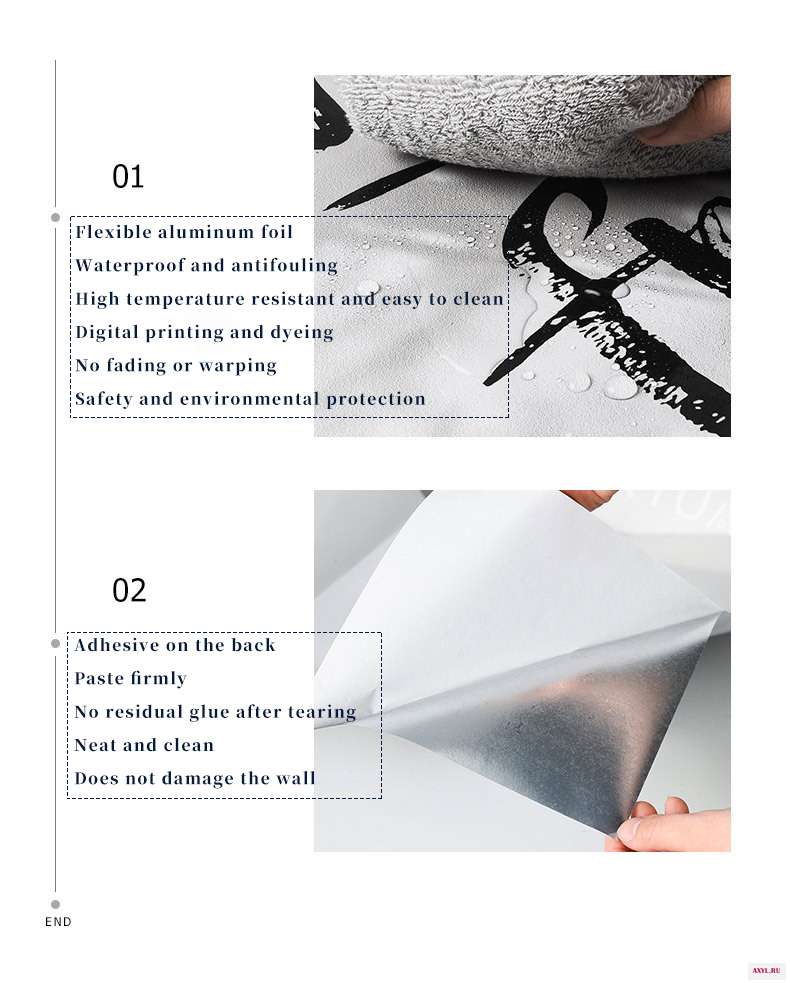 01

Flexible aluminum foil
Waterproof and antifouling
High temperature resistant and easy to clean
Digital printing and dyeing
No fading or warping
Safety and environmental protection

02

Adhesive on the back
Paste firmly
No residual glue after tearing
Neat and clean
Does not damage the wall

END

AXYL.RU